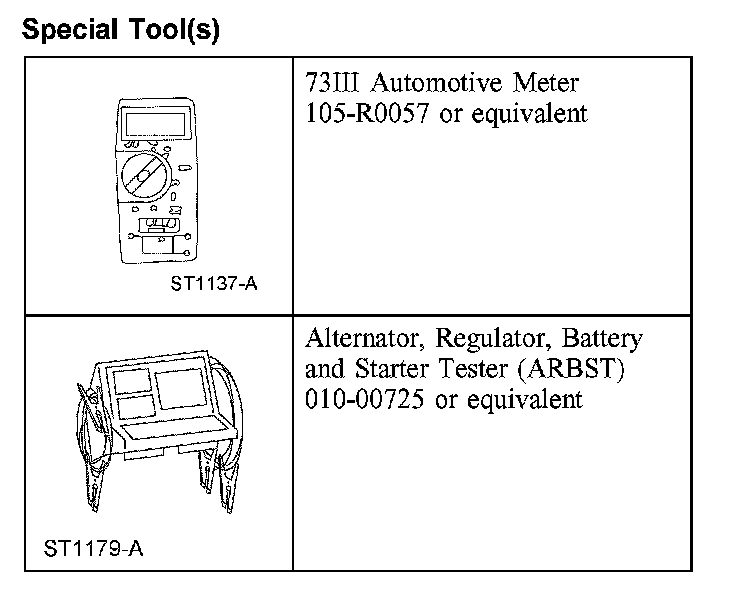 Special Tool(s)

| | |
|---|---|
| ST1137-A | 73III Automotive Meter 105-R0057 or equivalent |
| ST1179-A | Alternator, Regulator, Battery and Starter Tester (ARBST) 010-00725 or equivalent |